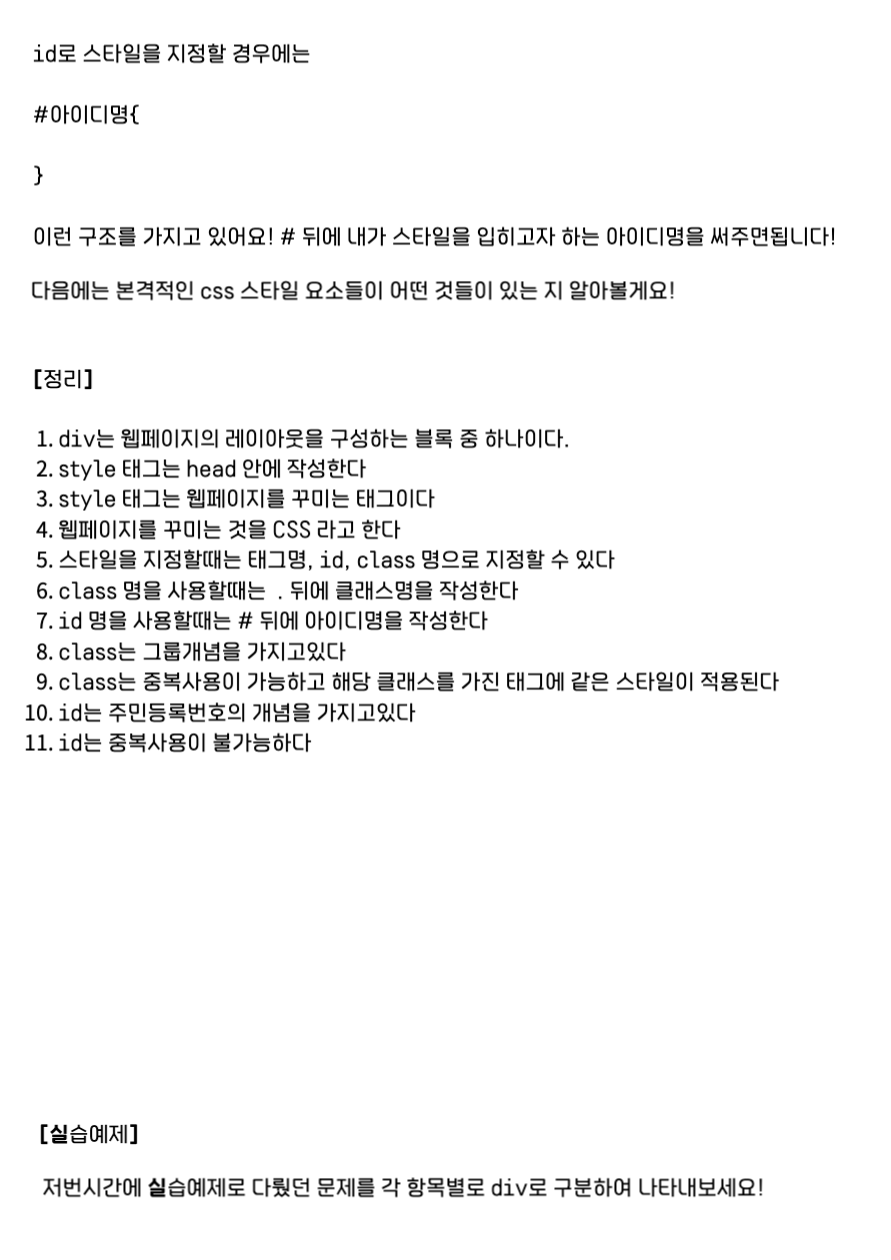 id로 스타일을 지정할 경우에는

#아이디명{

}

이런 구조를 가지고 있어요! # 뒤에 내가 스타일을 입히고자 하는 아이디명을 써주면됩니다!

다음에는 본격적인 css 스타일 요소들이 어떤 것들이 있는 지 알아볼게요!

[정리]

1. div는 웹페이지의 레이아웃을 구성하는 블록 중 하나이다.
2. style 태그는 head 안에 작성한다
3. style 태그는 웹페이지를 꾸미는 태그이다
4. 웹페이지를 꾸미는 것을 CSS 라고 한다
5. 스타일을 지정할때는 태그명, id, class 명으로 지정할 수 있다
6. class 명을 사용할때는 . 뒤에 클래스명을 작성한다
7. id 명을 사용할때는 # 뒤에 아이디명을 작성한다
8. class는 그룹개념을 가지고있다
9. class는 중복사용이 가능하고 해당 클래스를 가진 태그에 같은 스타일이 적용된다
10. id는 주민등록번호의 개념을 가지고있다
11. id는 중복사용이 불가능하다

[실습예제]

저번시간에 실습예제로 다뤘던 문제를 각 항목별로 div로 구분하여 나타내보세요!